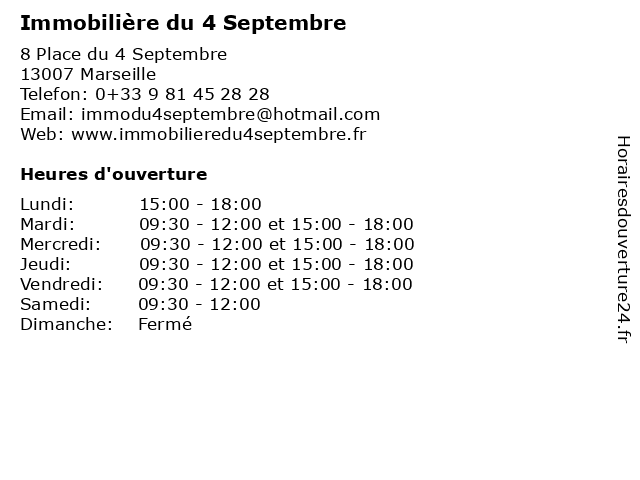 Immobilière du 4 Septembre

8 Place du 4 Septembre
13007 Marseille
Telefon: 0+33 9 81 45 28 28
Email: immodu4septembre@hotmail.com
Web: www.immobilieredu4septembre.fr

Heures d'ouverture

| | |
|---|---|
| Lundi: | 15:00 - 18:00 |
| Mardi: | 09:30 - 12:00 et 15:00 - 18:00 |
| Mercredi: | 09:30 - 12:00 et 15:00 - 18:00 |
| Jeudi: | 09:30 - 12:00 et 15:00 - 18:00 |
| Vendredi: | 09:30 - 12:00 et 15:00 - 18:00 |
| Samedi: | 09:30 - 12:00 |
| Dimanche: | Fermé |

Horairesdouverture24.fr